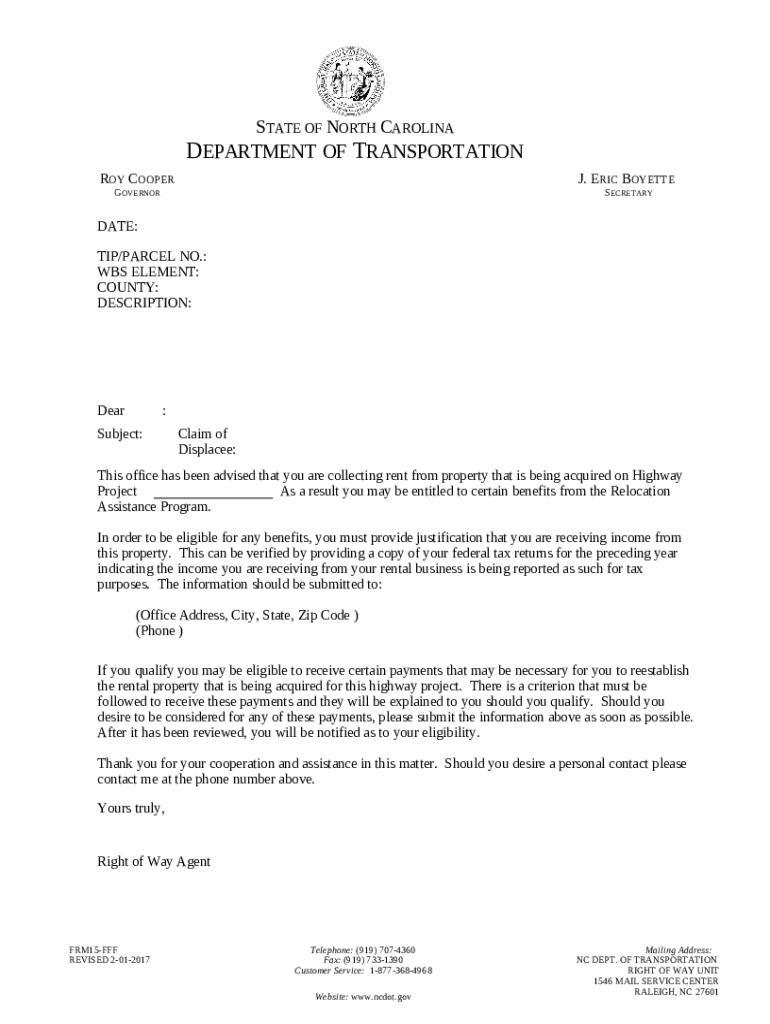 STATE OF NORTH CAROLINA
DEPARTMENT OF TRANSPORTATION

ROY COOPER
GOVERNOR

J. ERIC BOYETTE
SECRETARY

DATE:

TIP/PARCEL NO.:
WBS ELEMENT:
COUNTY:
DESCRIPTION:

Dear :

Subject: Claim of Displacee:

This office has been advised that you are collecting rent from property that is being acquired on Highway Project ________________ As a result you may be entitled to certain benefits from the Relocation Assistance Program.

In order to be eligible for any benefits, you must provide justification that you are receiving income from this property. This can be verified by providing a copy of your federal tax returns for the preceding year indicating the income you are receiving from your rental business is being reported as such for tax purposes. The information should be submitted to:

(Office Address, City, State, Zip Code )
(Phone )

If you qualify you may be eligible to receive certain payments that may be necessary for you to reestablish the rental property that is being acquired for this highway project. There is a criterion that must be followed to receive these payments and they will be explained to you should you qualify. Should you desire to be considered for any of these payments, please submit the information above as soon as possible. After it has been reviewed, you will be notified as to your eligibility.

Thank you for your cooperation and assistance in this matter. Should you desire a personal contact please contact me at the phone number above.

Yours truly,

Right of Way Agent

FRM15-FFF
REVISED 2-01-2017

Telephone: (919) 707-4360
Fax: (919) 733-1390
Customer Service: 1-877-368-4968

Website: www.ncdot.gov

Mailing Address:
NC DEPT. OF TRANSPORTATION
RIGHT OF WAY UNIT
1546 MAIL SERVICE CENTER
RALEIGH, NC 27601